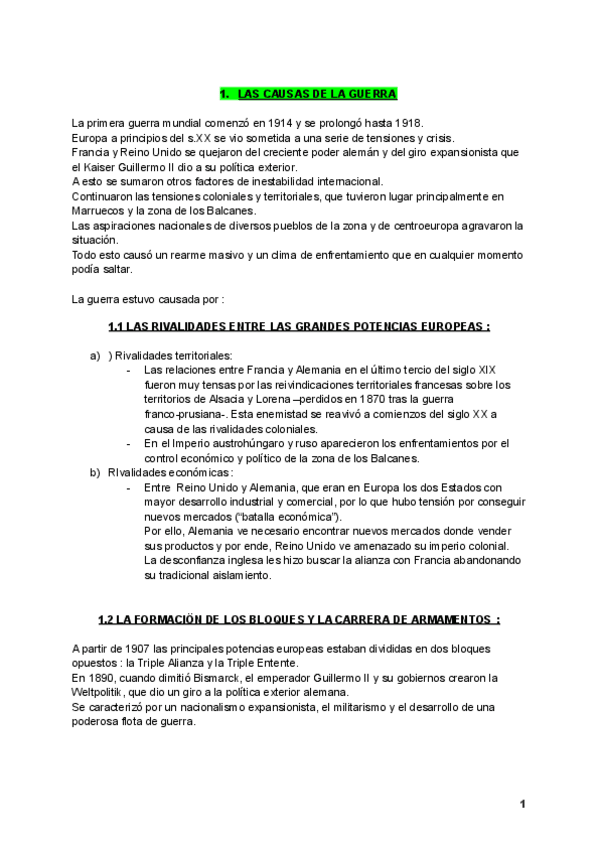 1. LAS CAUSAS DE LA GUERRA

La primera guerra mundial comenzó en 1914 y se prolongó hasta 1918.
Europa a principios del s.XX se vio sometida a una serie de tensiones y crisis.
Francia y Reino Unido se quejaron del creciente poder alemán y del giro expansionista que el Kaiser Guillermo II dio a su política exterior.
A esto se sumaron otros factores de inestabilidad internacional.
Continuaron las tensiones coloniales y territoriales, que tuvieron lugar principalmente en Marruecos y la zona de los Balcanes.
Las aspiraciones nacionales de diversos pueblos de la zona y de centroeuropa agravaron la situación.
Todo esto causó un rearme masivo y un clima de enfrentamiento que en cualquier momento podía saltar.

La guerra estuvo causada por :

1.1 LAS RIVALIDADES ENTRE LAS GRANDES POTENCIAS EUROPEAS :

a) ) Rivalidades territoriales:
- Las relaciones entre Francia y Alemania en el último tercio del siglo XIX fueron muy tensas por las reivindicaciones territoriales francesas sobre los territorios de Alsacia y Lorena –perdidos en 1870 tras la guerra franco-prusiana-. Esta enemistad se reavivó a comienzos del siglo XX a causa de las rivalidades coloniales.
- En el Imperio austrohúngaro y ruso aparecieron los enfrentamientos por el control económico y político de la zona de los Balcanes.
b) RIvalidades económicas :
- Entre Reino Unido y Alemania, que eran en Europa los dos Estados con mayor desarrollo industrial y comercial, por lo que hubo tensión por conseguir nuevos mercados ("batalla económica").
Por ello, Alemania ve necesario encontrar nuevos mercados donde vender sus productos y por ende, Reino Unido ve amenazado su imperio colonial.
La desconfianza inglesa les hizo buscar la alianza con Francia abandonando su tradicional aislamiento.

1.2 LA FORMACIÓN DE LOS BLOQUES Y LA CARRERA DE ARMAMENTOS :

A partir de 1907 las principales potencias europeas estaban divididas en dos bloques opuestos : la Triple Alianza y la Triple Entente.
En 1890, cuando dimitió Bismarck, el emperador Guillermo II y su gobiernos crearon la Weltpolitik, que dio un giro a la política exterior alemana.
Se caracterizó por un nacionalismo expansionista, el militarismo y el desarrollo de una poderosa flota de guerra.

1